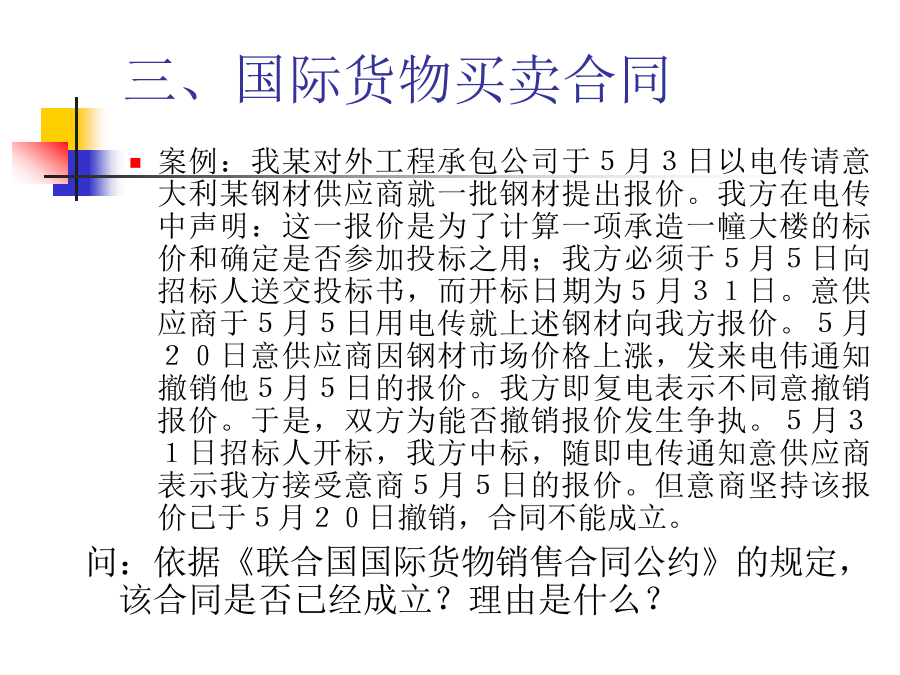 三、国际货物买卖合同

案例：我某对外工程承包公司于５月３日以电传请意大利某钢材供应商就一批钢材提出报价。我方在电传中声明：这一报价是为了计算一项承造一幢大楼的标价和确定是否参加投标之用；我方必须于５月５日向招标人送交投标书，而开标日期为５月３１日。意供应商于５月５日用电传就上述钢材向我方报价。５月２０日意供应商因钢材市场价格上涨，发来电伟通知撤销他５月５日的报价。我方即复电表示不同意撤销报价。于是，双方为能否撤销报价发生争执。５月３１日招标人开标，我方中标，随即电传通知意供应商表示我方接受意商５月５日的报价。但意商坚持该报价已于５月２０日撤销，合同不能成立。

问：依据《联合国国际货物销售合同公约》的规定，该合同是否已经成立？理由是什么？